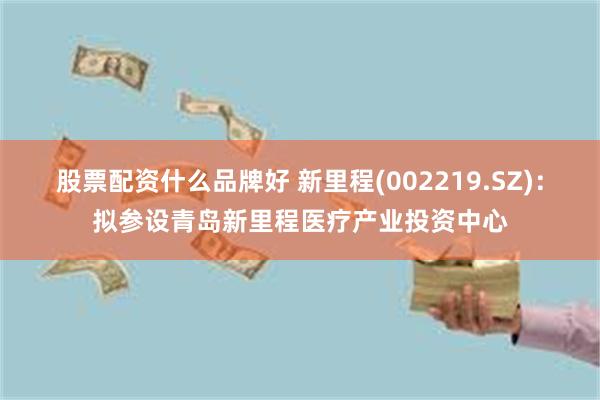 股票配资什么品牌好 新里程(002219.SZ)：拟参设青岛新里程医疗产业投资中心